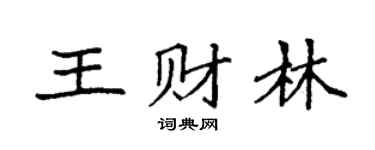 王财林

词典网